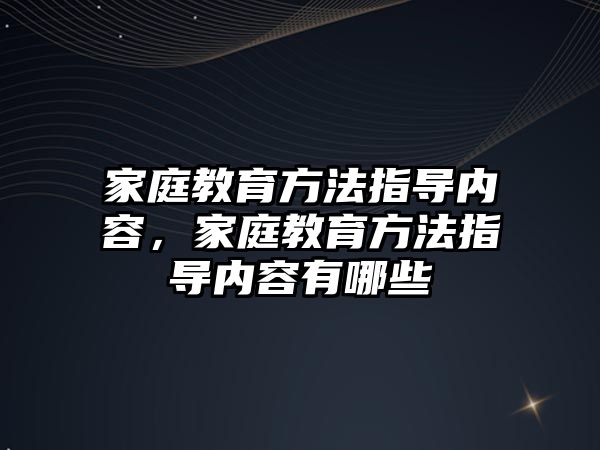 家庭教育方法指导内容，家庭教育方法指导内容有哪些